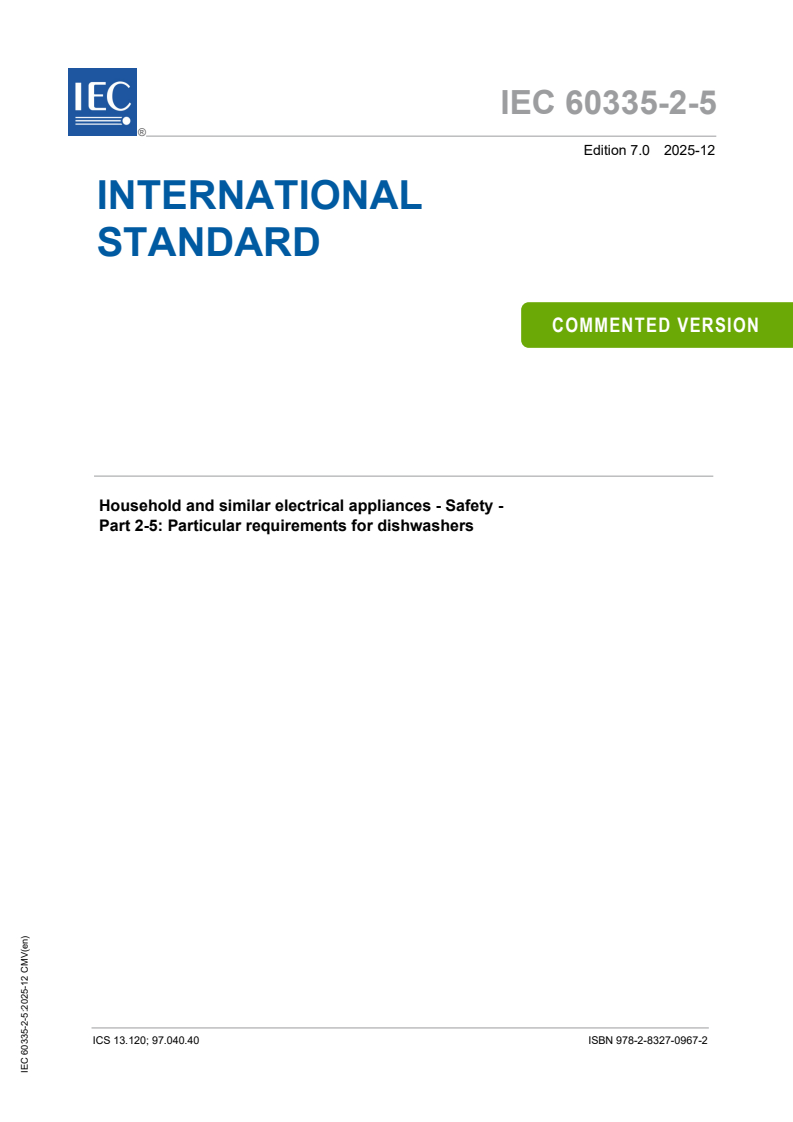 IEC
®

IEC 60335-2-5

Edition 7.0 2025-12

INTERNATIONAL
STANDARD

COMMENTED VERSION

Household and similar electrical appliances - Safety -
Part 2-5: Particular requirements for dishwashers

IEC 60335-2-5:2025-12 CMV(en)

ICS 13.120; 97.040.40

ISBN 978-2-8327-0967-2